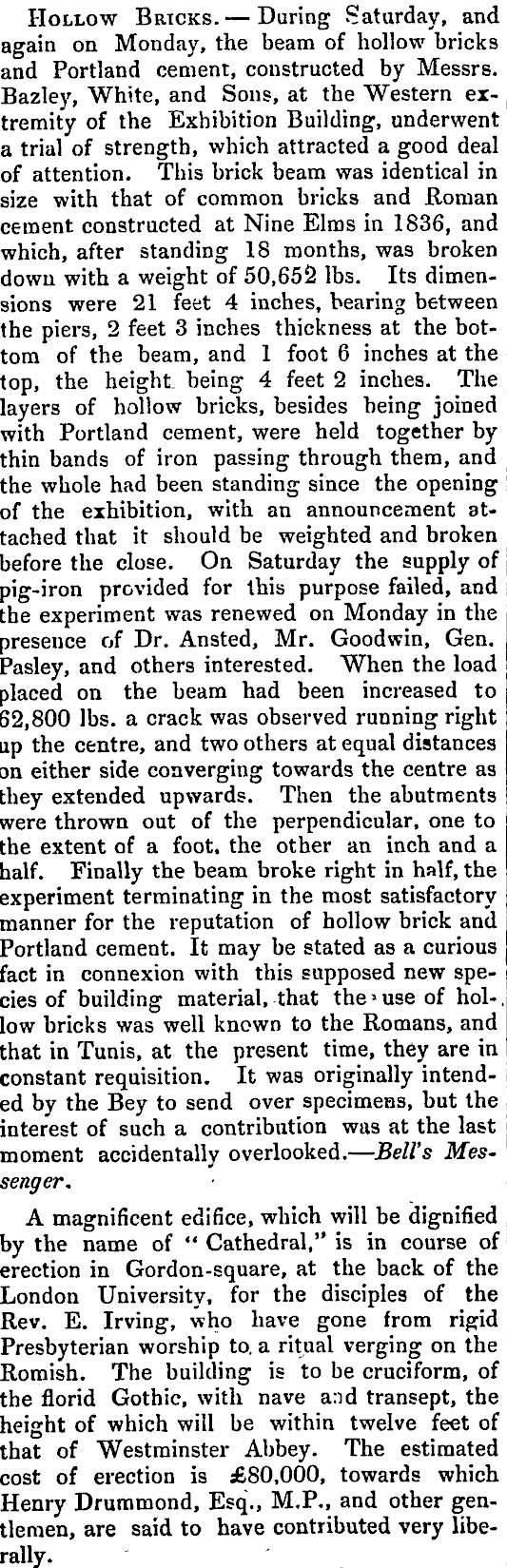 Hollow Bricks. — During Saturday, and again on Monday, the beam of hollow bricks and Portland cement, constructed by Messrs. Bazley, White, and Sons, at the Western extremity of the Exhibition Building, underwent a trial of strength, which attracted a good deal of attention. This brick beam was identical in size with that of common bricks and Roman cement constructed at Nine Elms in 1836, and which, after standing 18 months, was broken down with a weight of 50,652 lbs. Its dimensions were 21 feet 4 inches, bearing between the piers, 2 feet 3 inches thickness at the bottom of the beam, and 1 foot 6 inches at the top, the height being 4 feet 2 inches. The layers of hollow bricks, besides being joined with Portland cement, were held together by thin bands of iron passing through them, and the whole had been standing since the opening of the exhibition, with an announcement attached that it should be weighted and broken before the close. On Saturday the supply of pig-iron provided for this purpose failed, and the experiment was renewed on Monday in the presence of Dr. Ansted, Mr. Goodwin, Gen. Pasley, and others interested. When the load placed on the beam had been increased to 62,800 lbs. a crack was observed running right up the centre, and two others at equal distances on either side converging towards the centre as they extended upwards. Then the abutments were thrown out of the perpendicular, one to the extent of a foot, the other an inch and a half. Finally the beam broke right in half, the experiment terminating in the most satisfactory manner for the reputation of hollow brick and Portland cement. It may be stated as a curious fact in connexion with this supposed new species of building material, that the use of hollow bricks was well known to the Romans, and that in Tunis, at the present time, they are in constant requisition. It was originally intended by the Bey to send over specimens, but the interest of such a contribution was at the last moment accidentally overlooked.—Bell's Messenger.

A magnificent edifice, which will be dignified by the name of "Cathedral," is in course of erection in Gordon-square, at the back of the London University, for the disciples of the Rev. E. Irving, who have gone from rigid Presbyterian worship to a ritual verging on the Romish. The building is to be cruciform, of the florid Gothic, with nave and transept, the height of which will be within twelve feet of that of Westminster Abbey. The estimated cost of erection is £80,000, towards which Henry Drummond, Esq., M.P., and other gentlemen, are said to have contributed very liberally.